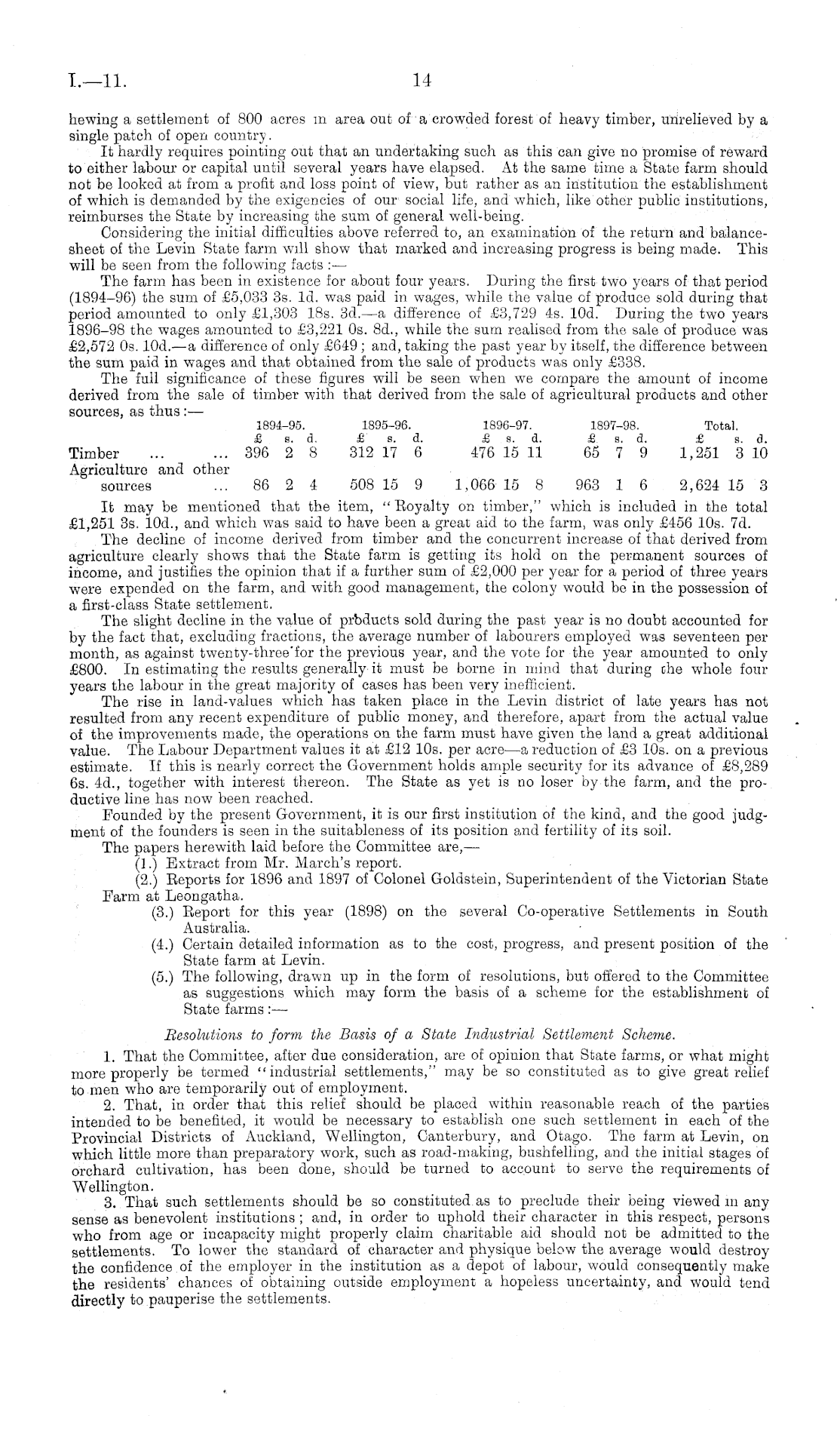 I.—11. 14

hewing a settlement of 800 acres in area out of a crowded forest of heavy timber, unrelieved by a single patch of open country.

It hardly requires pointing out that an undertaking such as this can give no promise of reward to either labour or capital until several years have elapsed. At the same time a State farm should not be looked at from a profit and loss point of view, but rather as an institution the establishment of which is demanded by the exigencies of our social life, and which, like other public institutions, reimburses the State by increasing the sum of general well-being.

Considering the initial difficulties above referred to, an examination of the return and balance-sheet of the Levin State farm will show that marked and increasing progress is being made. This will be seen from the following facts :—

The farm has been in existence for about four years. During the first two years of that period (1894–96) the sum of £5,033 3s. 1d. was paid in wages, while the value of produce sold during that period amounted to only £1,303 18s. 3d.—a difference of £3,729 4s. 10d. During the two years 1896–98 the wages amounted to £3,221 0s. 8d., while the sum realised from the sale of produce was £2,572 0s. 10d.—a difference of only £649; and, taking the past year by itself, the difference between the sum paid in wages and that obtained from the sale of products was only £338.

The full significance of these figures will be seen when we compare the amount of income derived from the sale of timber with that derived from the sale of agricultural products and other sources, as thus :—

| | 1894–95. £ s. d. | 1895–96. £ s. d. | 1896–97. £ s. d. | 1897–98. £ s. d. | Total. £ s. d. |
|---|---|---|---|---|---|
| Timber ... ... | 396 2 8 | 312 17 6 | 476 15 11 | 65 7 9 | 1,251 3 10 |
| Agriculture and other sources ... | 86 2 4 | 508 15 9 | 1,066 15 8 | 963 1 6 | 2,624 15 3 |

It may be mentioned that the item, "Royalty on timber," which is included in the total £1,251 3s. 10d., and which was said to have been a great aid to the farm, was only £456 10s. 7d.

The decline of income derived from timber and the concurrent increase of that derived from agriculture clearly shows that the State farm is getting its hold on the permanent sources of income, and justifies the opinion that if a further sum of £2,000 per year for a period of three years were expended on the farm, and with good management, the colony would be in the possession of a first-class State settlement.

The slight decline in the value of products sold during the past year is no doubt accounted for by the fact that, excluding fractions, the average number of labourers employed was seventeen per month, as against twenty-three for the previous year, and the vote for the year amounted to only £800. In estimating the results generally it must be borne in mind that during the whole four years the labour in the great majority of cases has been very inefficient.

The rise in land-values which has taken place in the Levin district of late years has not resulted from any recent expenditure of public money, and therefore, apart from the actual value of the improvements made, the operations on the farm must have given the land a great additional value. The Labour Department values it at £12 10s. per acre—a reduction of £3 10s. on a previous estimate. If this is nearly correct the Government holds ample security for its advance of £8,289 6s. 4d., together with interest thereon. The State as yet is no loser by the farm, and the productive line has now been reached.

Founded by the present Government, it is our first institution of the kind, and the good judgment of the founders is seen in the suitableness of its position and fertility of its soil.

The papers herewith laid before the Committee are,—

(1.) Extract from Mr. March's report.

(2.) Reports for 1896 and 1897 of Colonel Goldstein, Superintendent of the Victorian State Farm at Leongatha.

(3.) Report for this year (1898) on the several Co-operative Settlements in South Australia.

(4.) Certain detailed information as to the cost, progress, and present position of the State farm at Levin.

(5.) The following, drawn up in the form of resolutions, but offered to the Committee as suggestions which may form the basis of a scheme for the establishment of State farms :—

Resolutions to form the Basis of a State Industrial Settlement Scheme.

1. That the Committee, after due consideration, are of opinion that State farms, or what might more properly be termed "industrial settlements," may be so constituted as to give great relief to men who are temporarily out of employment.

2. That, in order that this relief should be placed within reasonable reach of the parties intended to be benefited, it would be necessary to establish one such settlement in each of the Provincial Districts of Auckland, Wellington, Canterbury, and Otago. The farm at Levin, on which little more than preparatory work, such as road-making, bushfelling, and the initial stages of orchard cultivation, has been done, should be turned to account to serve the requirements of Wellington.

3. That such settlements should be so constituted as to preclude their being viewed in any sense as benevolent institutions; and, in order to uphold their character in this respect, persons who from age or incapacity might properly claim charitable aid should not be admitted to the settlements. To lower the standard of character and physique below the average would destroy the confidence of the employer in the institution as a depot of labour, would consequently make the residents' chances of obtaining outside employment a hopeless uncertainty, and would tend directly to pauperise the settlements.